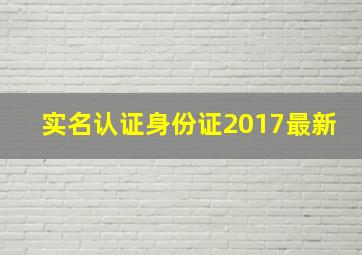 实名认证身份证2017最新